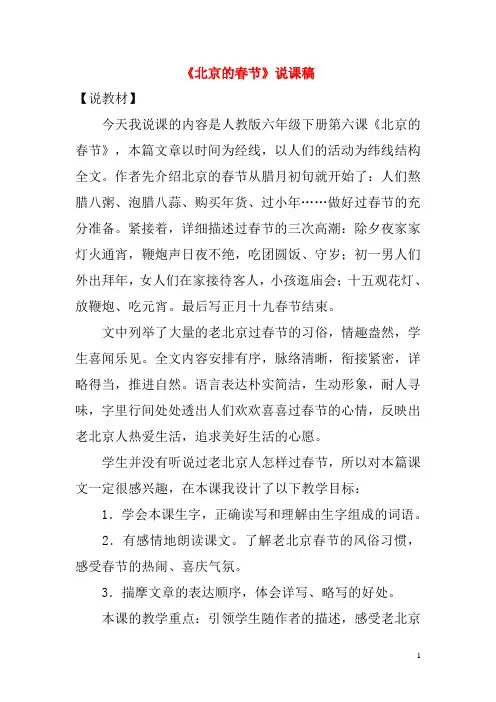 《北京的春节》说课稿

【说教材】

今天我说课的内容是人教版六年级下册第六课《北京的春节》，本篇文章以时间为经线，以人们的活动为纬线结构全文。作者先介绍北京的春节从腊月初旬就开始了：人们熬腊八粥、泡腊八蒜、购买年货、过小年……做好过春节的充分准备。紧接着，详细描述过春节的三次高潮：除夕夜家家灯火通宵，鞭炮声日夜不绝，吃团圆饭、守岁；初一男人们外出拜年，女人们在家接待客人，小孩逛庙会；十五观花灯、放鞭炮、吃元宵。最后写正月十九春节结束。

文中列举了大量的老北京过春节的习俗，情趣盎然，学生喜闻乐见。全文内容安排有序，脉络清晰，衔接紧密，详略得当，推进自然。语言表达朴实简洁，生动形象，耐人寻味，字里行间处处透出人们欢欢喜喜过春节的心情，反映出老北京人热爱生活，追求美好生活的心愿。

学生并没有听说过老北京人怎样过春节，所以对本篇课文一定很感兴趣，在本课我设计了以下教学目标：

1．学会本课生字，正确读写和理解由生字组成的词语。

2．有感情地朗读课文。了解老北京春节的风俗习惯，感受春节的热闹、喜庆气氛。

3．揣摩文章的表达顺序，体会详写、略写的好处。

本课的教学重点：引领学生随作者的描述，感受老北京

1